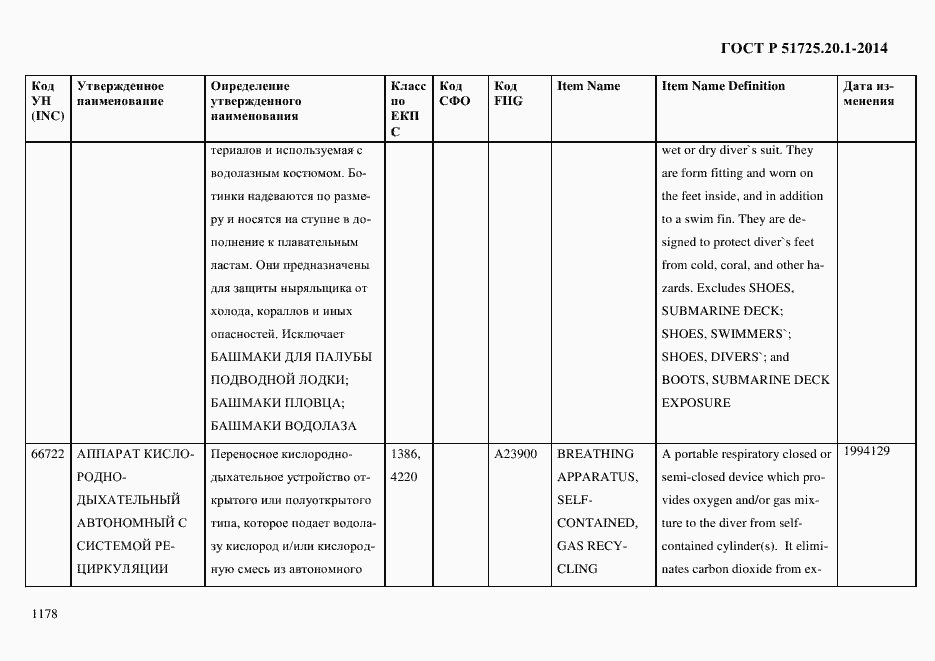 ГОСТ Р 51725.20.1-2014

| Код УН (INC) | Утвержденное наименование | Определение утвержденного наименования | Класс по ЕКПС | Код СФО | Код FIIG | Item Name | Item Name Definition | Дата изменения |
|---|---|---|---|---|---|---|---|---|
| | | териалов и используемая с водолазным костюмом. Ботинки надеваются по размеру и носятся на ступне в дополнение к плавательным ластам. Они предназначены для защиты ныряльщика от холода, кораллов и иных опасностей. Исключает БАШМАКИ ДЛЯ ПАЛУБЫ ПОДВОДНОЙ ЛОДКИ; БАШМАКИ ПЛОВЦА; БАШМАКИ ВОДОЛАЗА | | | | | wet or dry diver`s suit. They are form fitting and worn on the feet inside, and in addition to a swim fin. They are designed to protect diver`s feet from cold, coral, and other hazards. Excludes SHOES, SUBMARINE DECK; SHOES, SWIMMERS`; SHOES, DIVERS`; and BOOTS, SUBMARINE DECK EXPOSURE | |
| 66722 | АППАРАТ КИСЛОРОДНО-ДЫХАТЕЛЬНЫЙ АВТОНОМНЫЙ С СИСТЕМОЙ РЕЦИРКУЛЯЦИИ | Переносное кислородно-дыхательное устройство открытого или полуоткрытого типа, которое подает водолазу кислород и/или кислородную смесь из автономного | 1386, 4220 | | A23900 | BREATHING APPARATUS, SELF-CONTAINED, GAS RECYCLING | A portable respiratory closed or semi-closed device which provides oxygen and/or gas mixture to the diver from self-contained cylinder(s). It eliminates carbon dioxide from ex- | 1994129 |

1178